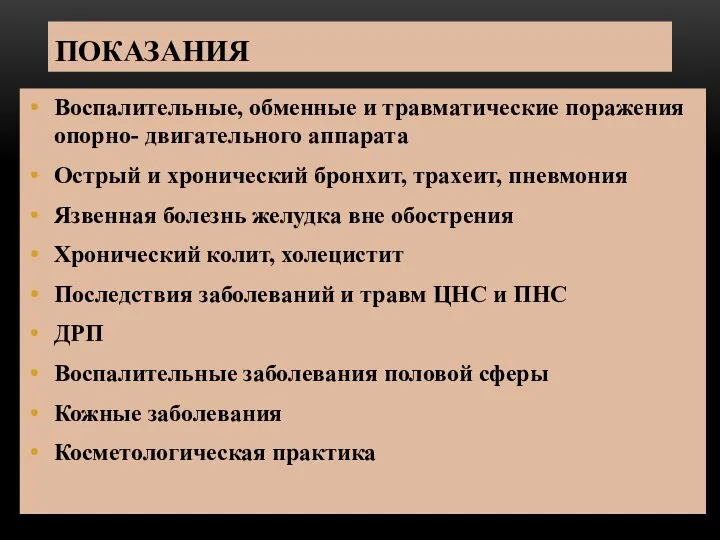 ПОКАЗАНИЯ

• Воспалительные, обменные и травматические поражения опорно- двигательного аппарата
• Острый и хронический бронхит, трахеит, пневмония
• Язвенная болезнь желудка вне обострения
• Хронический колит, холецистит
• Последствия заболеваний и травм ЦНС и ПНС
• ДРП
• Воспалительные заболевания половой сферы
• Кожные заболевания
• Косметологическая практика